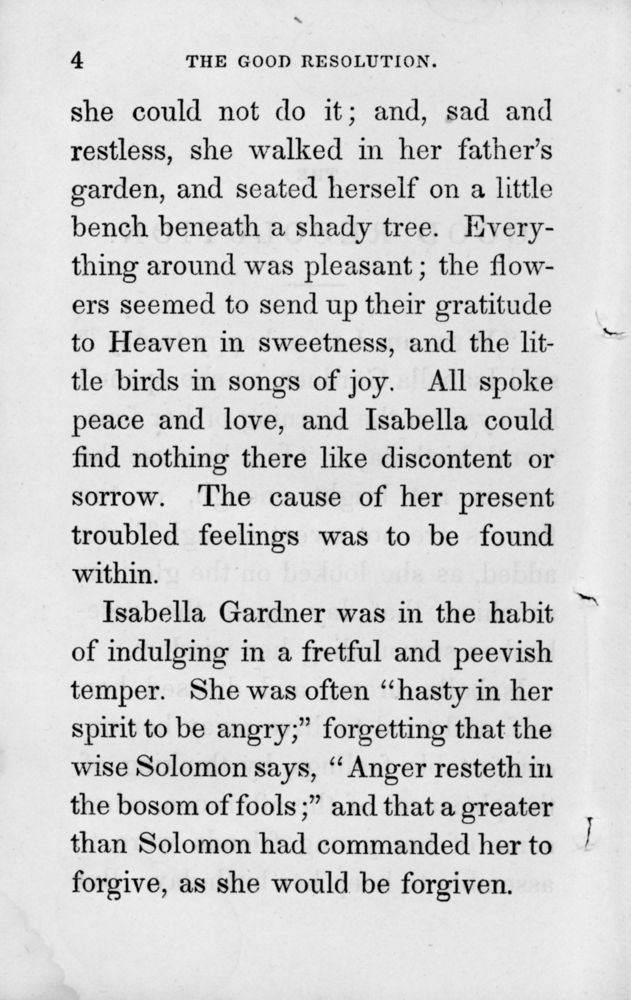 4 THE GOOD RESOLUTION.

she could not do it; and, sad and restless, she walked in her father's garden, and seated herself on a little bench beneath a shady tree. Everything around was pleasant; the flowers seemed to send up their gratitude to Heaven in sweetness, and the little birds in songs of joy. All spoke peace and love, and Isabella could find nothing there like discontent or sorrow. The cause of her present troubled feelings was to be found within.

Isabella Gardner was in the habit of indulging in a fretful and peevish temper. She was often "hasty in her spirit to be angry;" forgetting that the wise Solomon says, "Anger resteth in the bosom of fools;" and that a greater than Solomon had commanded her to forgive, as she would be forgiven.